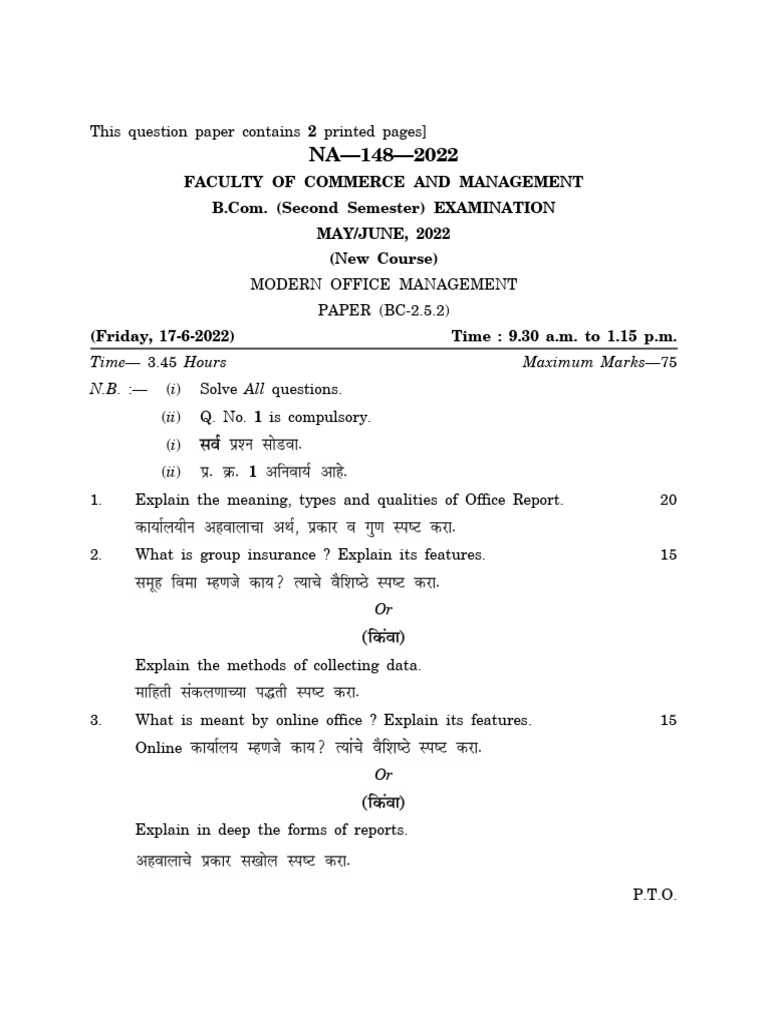 This question paper contains 2 printed pages]

NA—148—2022

FACULTY OF COMMERCE AND MANAGEMENT

B.Com. (Second Semester) EXAMINATION

MAY/JUNE, 2022

(New Course)

MODERN OFFICE MANAGEMENT

PAPER (BC-2.5.2)

(Friday, 17-6-2022) Time : 9.30 a.m. to 1.15 p.m.

Time— 3.45 Hours Maximum Marks—75

N.B. :— (i) Solve All questions.

(ii) Q. No. 1 is compulsory.

(i) सर्व प्रश्न सोडवा.

(ii) प्र. क्र. 1 अनिवार्य आहे.

1. Explain the meaning, types and qualities of Office Report. 20

कार्यालयीन अहवालाचा अर्थ, प्रकार व गुण स्पष्ट करा.

2. What is group insurance ? Explain its features. 15

समूह विमा म्हणजे काय? त्याचे वैशिष्ठे स्पष्ट करा.

Or

(किंवा)

Explain the methods of collecting data.

माहिती संकलणाच्या पद्धती स्पष्ट करा.

3. What is meant by online office ? Explain its features. 15

Online कार्यालय म्हणजे काय? त्यांचे वैशिष्ठे स्पष्ट करा.

Or

(किंवा)

Explain in deep the forms of reports.

अहवालाचे प्रकार सखोल स्पष्ट करा.

P.T.O.